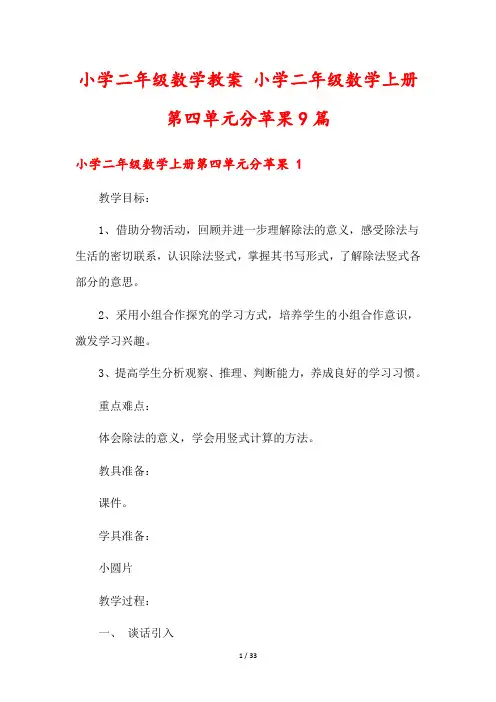 小学二年级数学教案 小学二年级数学上册第四单元分苹果9篇

小学二年级数学上册第四单元分苹果 1

教学目标：

1、借助分物活动，回顾并进一步理解除法的意义，感受除法与生活的密切联系，认识除法竖式，掌握其书写形式，了解除法竖式各部分的意思。

2、采用小组合作探究的学习方式，培养学生的小组合作意识，激发学习兴趣。

3、提高学生分析观察、推理、判断能力，养成良好的学习习惯。

重点难点：

体会除法的意义，学会用竖式计算的方法。

教具准备：

课件。

学具准备：

小圆片

教学过程：

一、 谈话引入

1 / 33